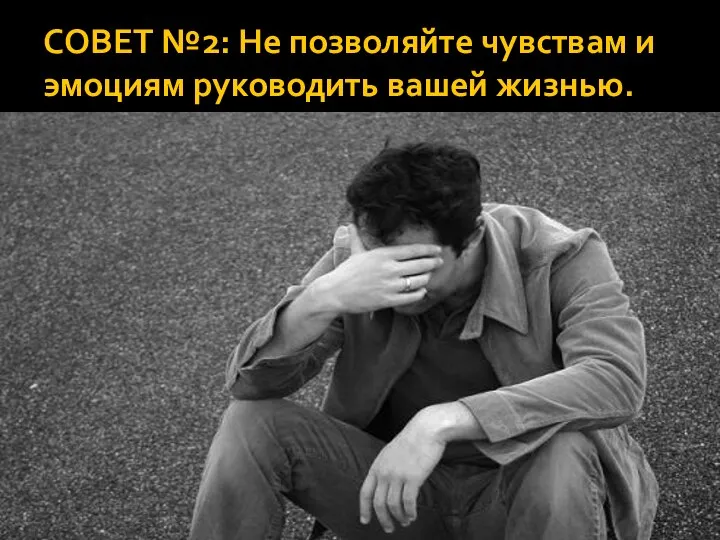 СОВЕТ №2: Не позволяйте чувствам и эмоциям руководить вашей жизнью.